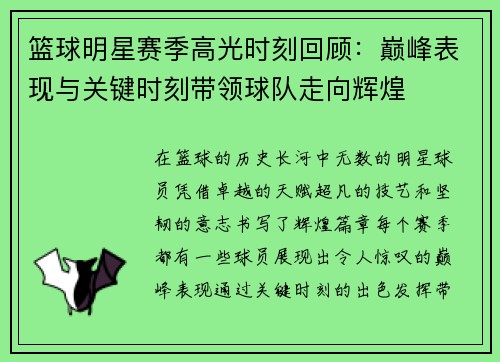 篮球明星赛季高光时刻回顾：巅峰表现与关键时刻带领球队走向辉煌

在篮球的历史长河中无数的明星球员凭借卓越的天赋超凡的技艺和坚韧的意志书写了辉煌篇章每个赛季都有一些球员展现出令人惊叹的巅峰表现通过关键时刻的出色发挥带